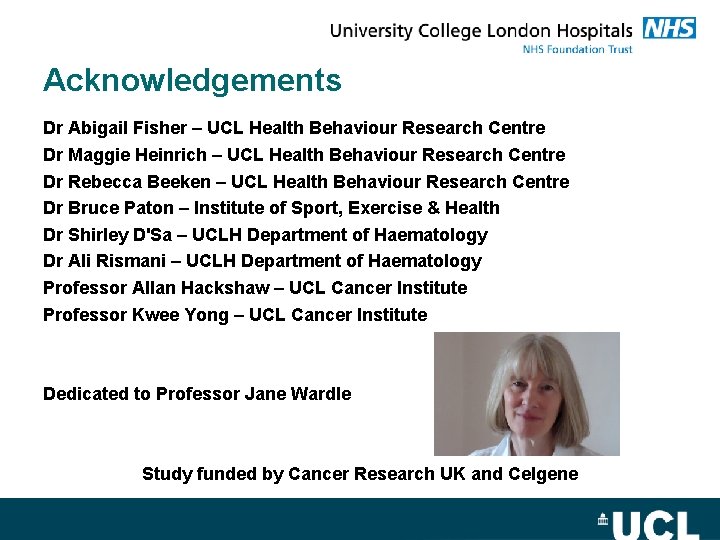 University College London Hospitals NHS
NHS Foundation Trust

Acknowledgements

Dr Abigail Fisher – UCL Health Behaviour Research Centre
Dr Maggie Heinrich – UCL Health Behaviour Research Centre
Dr Rebecca Beeken – UCL Health Behaviour Research Centre
Dr Bruce Paton – Institute of Sport, Exercise & Health
Dr Shirley D'Sa – UCLH Department of Haematology
Dr Ali Rismani – UCLH Department of Haematology
Professor Allan Hackshaw – UCL Cancer Institute
Professor Kwee Yong – UCL Cancer Institute

Dedicated to Professor Jane Wardle

Study funded by Cancer Research UK and Celgene

UCL